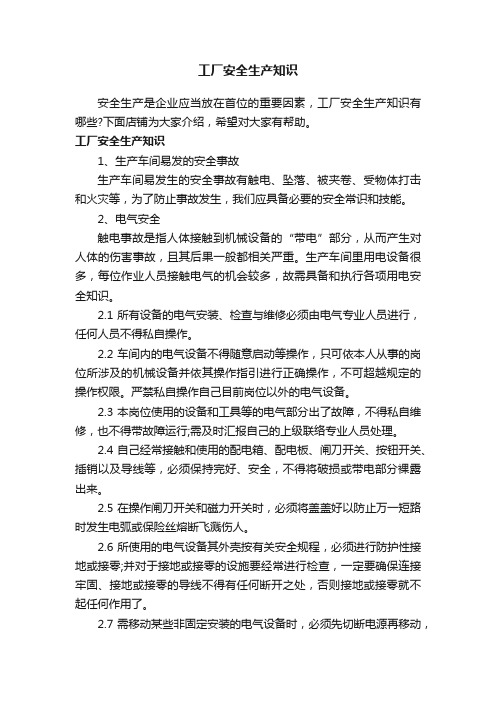 工厂安全生产知识

安全生产是企业应当放在首位的重要因素，工厂安全生产知识有哪些?下面店铺为大家介绍，希望对大家有帮助。

工厂安全生产知识

1、生产车间易发的安全事故

生产车间易发生的安全事故有触电、坠落、被夹卷、受物体打击和火灾等，为了防止事故发生，我们应具备必要的安全常识和技能。

2、电气安全

触电事故是指人体接触到机械设备的“带电”部分，从而产生对人体的伤害事故，且其后果一般都相关严重。生产车间里用电设备很多，每位作业人员接触电气的机会较多，故需具备和执行各项用电安全知识。

2.1 所有设备的电气安装、检查与维修必须由电气专业人员进行，任何人员不得私自操作。

2.2 车间内的电气设备不得随意启动等操作，只可依本人从事的岗位所涉及的机械设备并依其操作指引进行正确操作，不可超越规定的操作权限。严禁私自操作自己目前岗位以外的电气设备。

2.3 本岗位使用的设备和工具等的电气部分出了故障，不得私自维修，也不得带故障运行;需及时汇报自己的上级联络专业人员处理。

2.4 自己经常接触和使用的配电箱、配电板、闸刀开关、按钮开关、插销以及导线等，必须保持完好、安全，不得将破损或带电部分裸露出来。

2.5 在操作闸刀开关和磁力开关时，必须将盖盖好以防止万一短路时发生电弧或保险丝熔断飞溅伤人。

2.6 所使用的电气设备其外壳按有关安全规程，必须进行防护性接地或接零;并对于接地或接零的设施要经常进行检查，一定要确保连接牢固、接地或接零的导线不得有任何断开之处，否则接地或接零就不起任何作用了。

2.7 需移动某些非固定安装的电气设备时，必须先切断电源再移动，